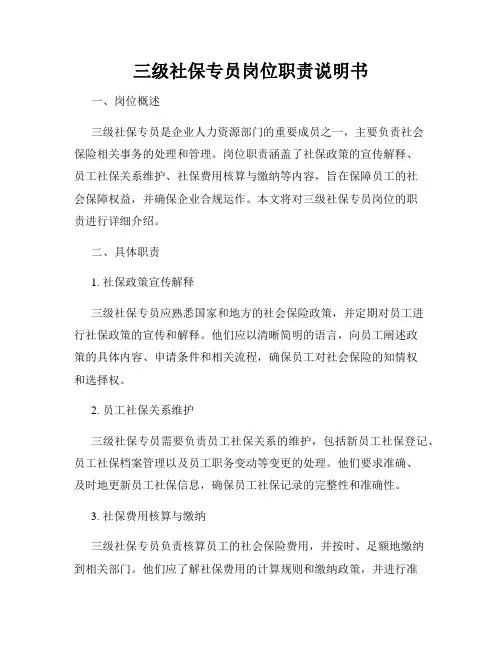 三级社保专员岗位职责说明书

一、岗位概述

三级社保专员是企业人力资源部门的重要成员之一，主要负责社会保险相关事务的处理和管理。岗位职责涵盖了社保政策的宣传解释、员工社保关系维护、社保费用核算与缴纳等内容，旨在保障员工的社会保障权益，并确保企业合规运作。本文将对三级社保专员岗位的职责进行详细介绍。

二、具体职责

1. 社保政策宣传解释

三级社保专员应熟悉国家和地方的社会保险政策，并定期对员工进行社保政策的宣传和解释。他们应以清晰简明的语言，向员工阐述政策的具体内容、申请条件和相关流程，确保员工对社会保险的知情权和选择权。

2. 员工社保关系维护

三级社保专员需要负责员工社保关系的维护，包括新员工社保登记、员工社保档案管理以及员工职务变动等变更的处理。他们要求准确、及时地更新员工社保信息，确保员工社保记录的完整性和准确性。

3. 社保费用核算与缴纳

三级社保专员负责核算员工的社会保险费用，并按时、足额地缴纳到相关部门。他们应了解社保费用的计算规则和缴纳政策，并进行准